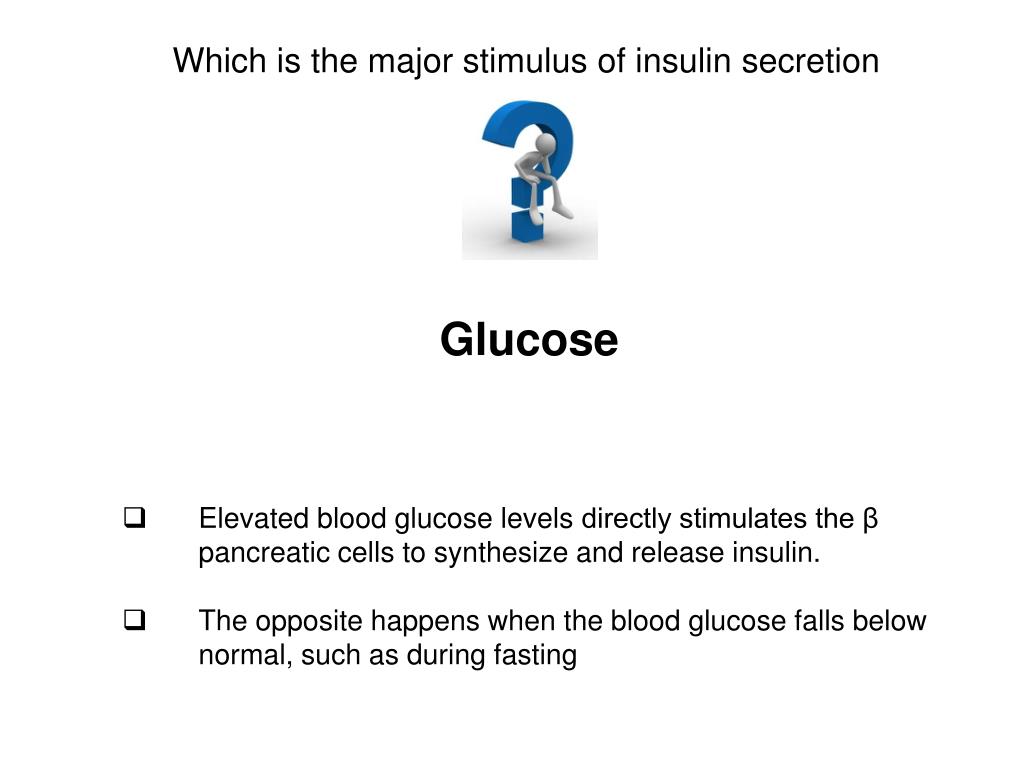 Which is the major stimulus of insulin secretion

Glucose

❑ Elevated blood glucose levels directly stimulates the β pancreatic cells to synthesize and release insulin.

❑ The opposite happens when the blood glucose falls below normal, such as during fasting